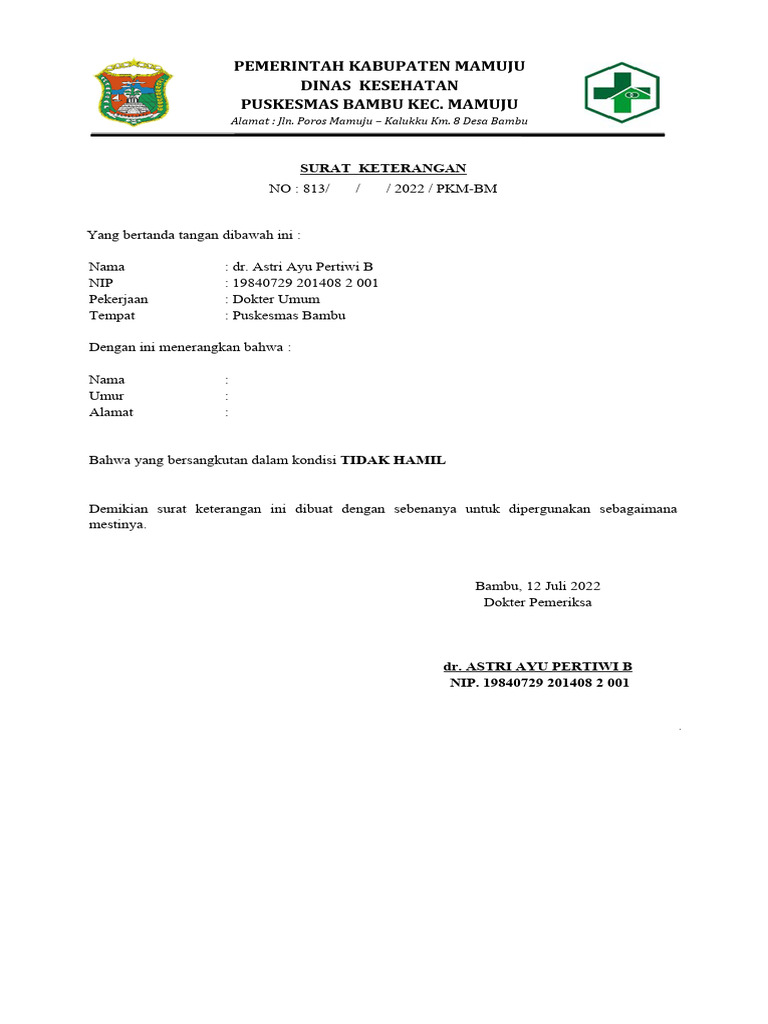 PEMERINTAH KABUPATEN MAMUJU
DINAS KESEHATAN
PUSKESMAS BAMBU KEC. MAMUJU
Alamat : Jln. Poros Mamuju – Kalukku Km. 8 Desa Bambu

SURAT KETERANGAN
NO : 813/ / / 2022 / PKM-BM

Yang bertanda tangan dibawah ini :

Nama : dr. Astri Ayu Pertiwi B
NIP : 19840729 201408 2 001
Pekerjaan : Dokter Umum
Tempat : Puskesmas Bambu

Dengan ini menerangkan bahwa :

Nama :
Umur :
Alamat :

Bahwa yang bersangkutan dalam kondisi TIDAK HAMIL

Demikian surat keterangan ini dibuat dengan sebenanya untuk dipergunakan sebagaimana mestinya.

Bambu, 12 Juli 2022
Dokter Pemeriksa

dr. ASTRI AYU PERTIWI B
NIP. 19840729 201408 2 001